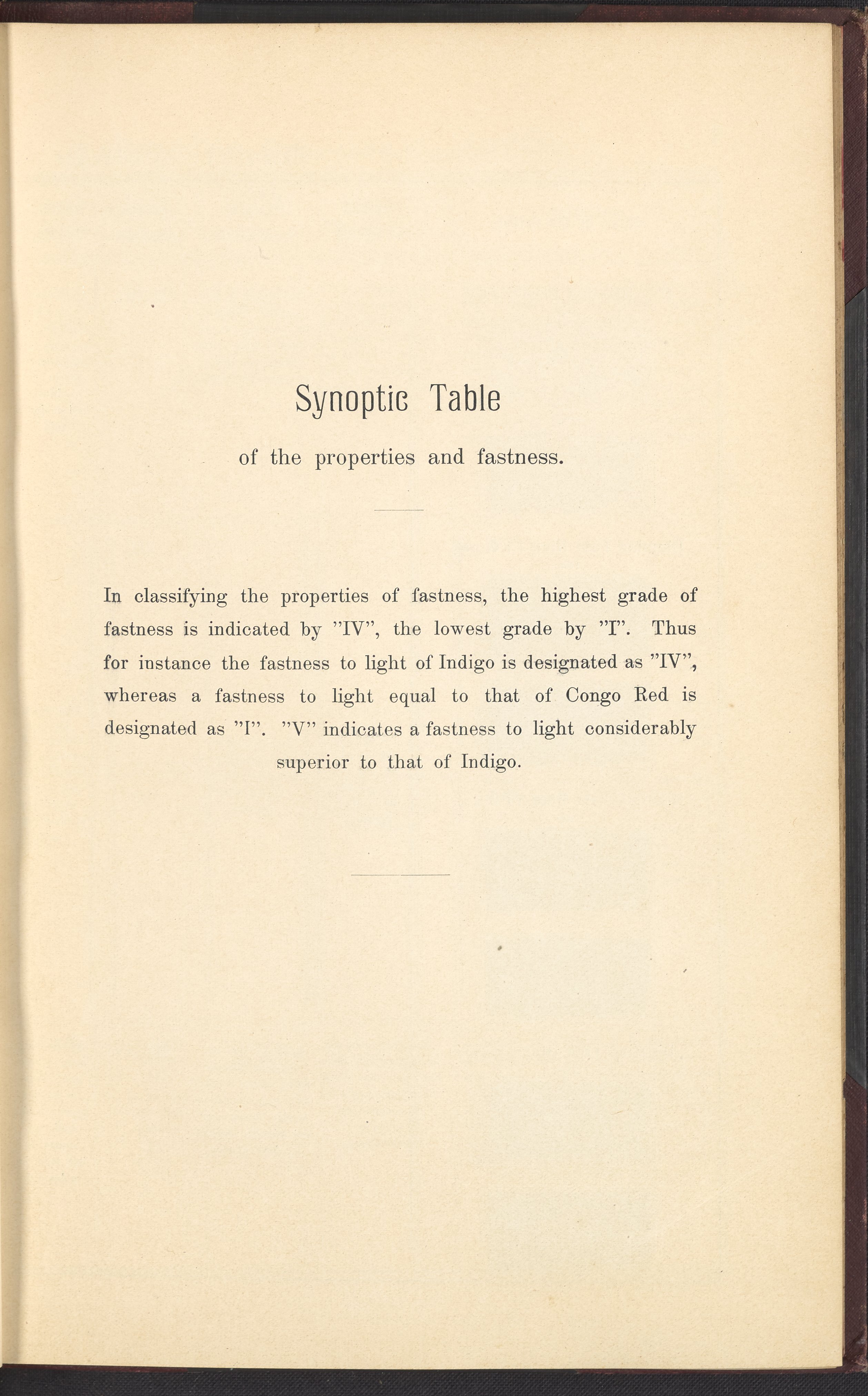 Synoptic Table

of the properties and fastness.

In classifying the properties of fastness, the highest grade of fastness is indicated by "IV", the lowest grade by "I". Thus for instance the fastness to light of Indigo is designated as "IV", whereas a fastness to light equal to that of Congo Red is designated as "I". "V" indicates a fastness to light considerably superior to that of Indigo.